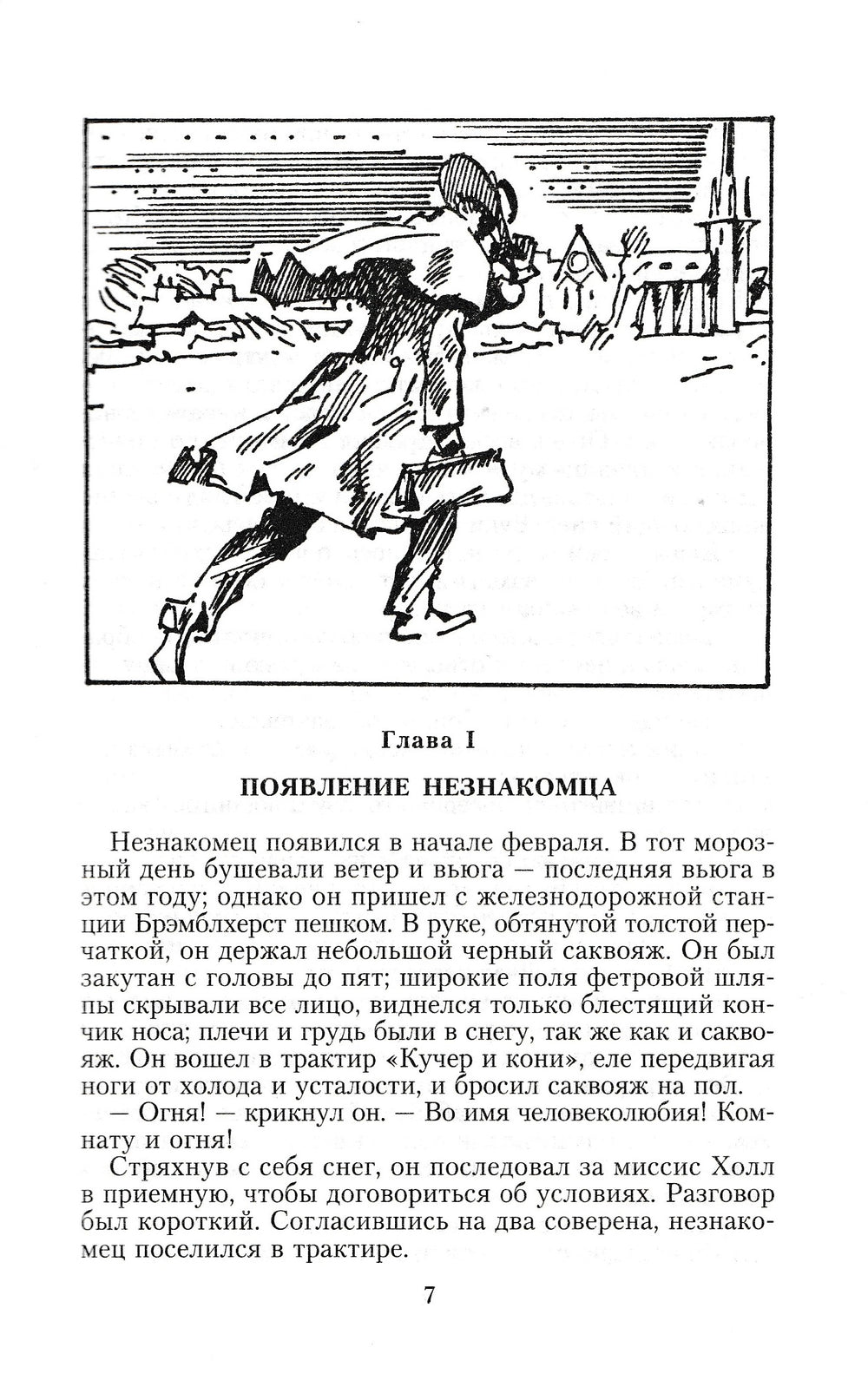 Глава I

ПОЯВЛЕНИЕ НЕЗНАКОМЦА

Незнакомец появился в начале февраля. В тот морозный день бушевали ветер и вьюга — последняя вьюга в этом году; однако он пришел с железнодорожной станции Брэмблхерст пешком. В руке, обтянутой толстой перчаткой, он держал небольшой черный саквояж. Он был закутан с головы до пят; широкие поля фетровой шляпы скрывали все лицо, виднелся только блестящий кончик носа; плечи и грудь были в снегу, так же как и саквояж. Он вошел в трактир «Кучер и кони», еле передвигая ноги от холода и усталости, и бросил саквояж на пол.

— Огня! — крикнул он. — Во имя человеколюбия! Комнату и огня!

Стряхнув с себя снег, он последовал за миссис Холл в приемную, чтобы договориться об условиях. Разговор был короткий. Согласившись на два соверена, незнакомец поселился в трактире.

7